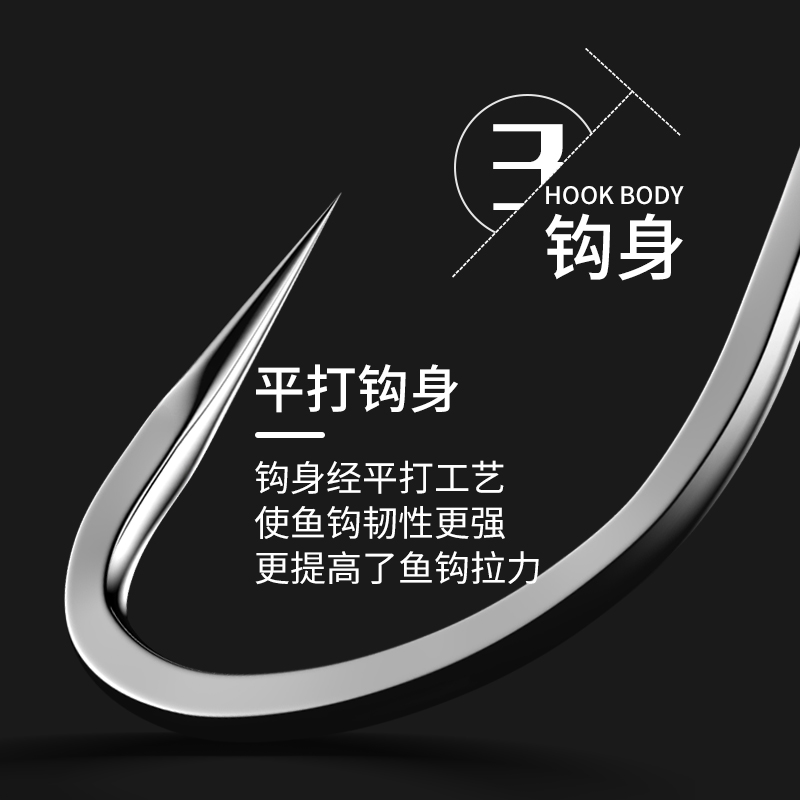 3
HOOK BODY
钩身

平打钩身

钩身经平打工艺
使鱼钩韧性更强
更提高了鱼钩拉力